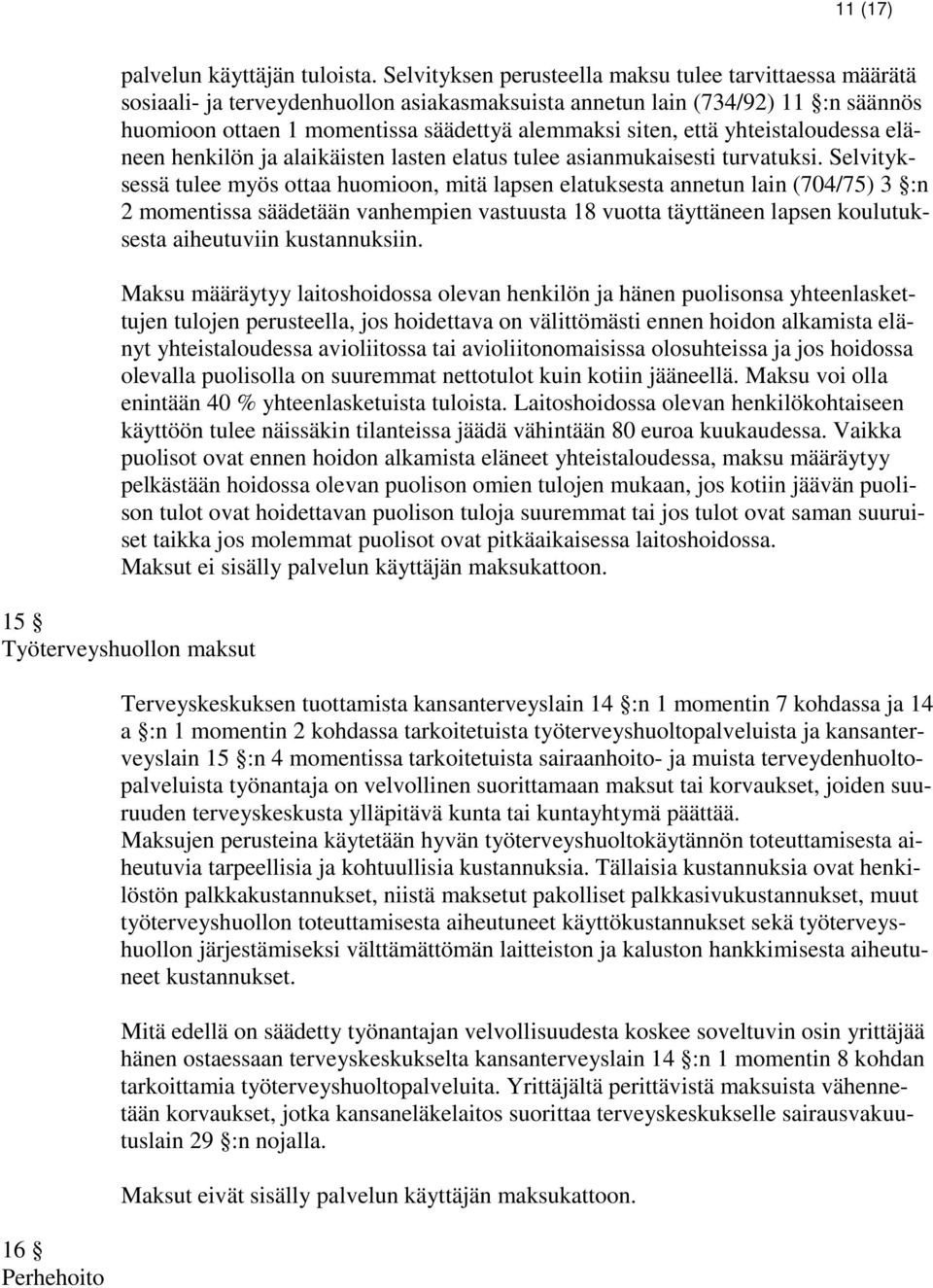 11 (17)

palvelun käyttäjän tuloista. Selvityksen perusteella maksu tulee tarvittaessa määrätä sosiaali- ja terveydenhuollon asiakasmaksuista annetun lain (734/92) 11 §:n säännös huomioon ottaen 1 momentissa säädettyä alemmaksi siten, että yhteistaloudessa eläneen henkilön ja alaikäisten lasten elatus tulee asianmukaisesti turvatuksi. Selvityksessä tulee myös ottaa huomioon, mitä lapsen elatuksesta annetun lain (704/75) 3 §:n 2 momentissa säädetään vanhempien vastuusta 18 vuotta täyttäneen lapsen koulutuksesta aiheutuviin kustannuksiin.

Maksu määräytyy laitoshoidossa olevan henkilön ja hänen puolisonsa yhteenlaskettujen tulojen perusteella, jos hoidettava on välittömästi ennen hoidon alkamista elänyt yhteistaloudessa avioliitossa tai avioliitonomaisissa olosuhteissa ja jos hoidossa olevalla puolisolla on suuremmat nettotulot kuin kotiin jääneellä. Maksu voi olla enintään 40 % yhteenlasketuista tuloista. Laitoshoidossa olevan henkilökohtaiseen käyttöön tulee näissäkin tilanteissa jäädä vähintään 80 euroa kuukaudessa. Vaikka puolisot ovat ennen hoidon alkamista eläneet yhteistaloudessa, maksu määräytyy pelkästään hoidossa olevan puolison omien tulojen mukaan, jos kotiin jäävän puolison tulot ovat hoidettavan puolison tuloja suuremmat tai jos tulot ovat saman suuruiset taikka jos molemmat puolisot ovat pitkäaikaisessa laitoshoidossa.
Maksut ei sisälly palvelun käyttäjän maksukattoon.

15 §
Työterveyshuollon maksut

Terveyskeskuksen tuottamista kansanterveyslain 14 §:n 1 momentin 7 kohdassa ja 14 a §:n 1 momentin 2 kohdassa tarkoitetuista työterveyshuoltopalveluista ja kansanterveyslain 15 §:n 4 momentissa tarkoitetuista sairaanhoito- ja muista terveydenhuoltopalveluista työnantaja on velvollinen suorittamaan maksut tai korvaukset, joiden suuruuden terveyskeskusta ylläpitävä kunta tai kuntayhtymä päättää.
Maksujen perusteina käytetään hyvän työterveyshuoltokäytännön toteuttamisesta aiheutuvia tarpeellisia ja kohtuullisia kustannuksia. Tällaisia kustannuksia ovat henkilöstön palkkakustannukset, niistä maksetut pakolliset palkkasivukustannukset, muut työterveyshuollon toteuttamisesta aiheutuneet käyttökustannukset sekä työterveyshuollon järjestämiseksi välttämättömän laitteiston ja kaluston hankkimisesta aiheutuneet kustannukset.

Mitä edellä on säädetty työnantajan velvollisuudesta koskee soveltuvin osin yrittäjää hänen ostaessaan terveyskeskukselta kansanterveyslain 14 §:n 1 momentin 8 kohdan tarkoittamia työterveyshuoltopalveluita. Yrittäjältä perittävistä maksuista vähennetään korvaukset, jotka kansaneläkelaitos suorittaa terveyskeskukselle sairausvakuutuslain 29 §:n nojalla.

Maksut eivät sisälly palvelun käyttäjän maksukattoon.

16 §
Perhehoito